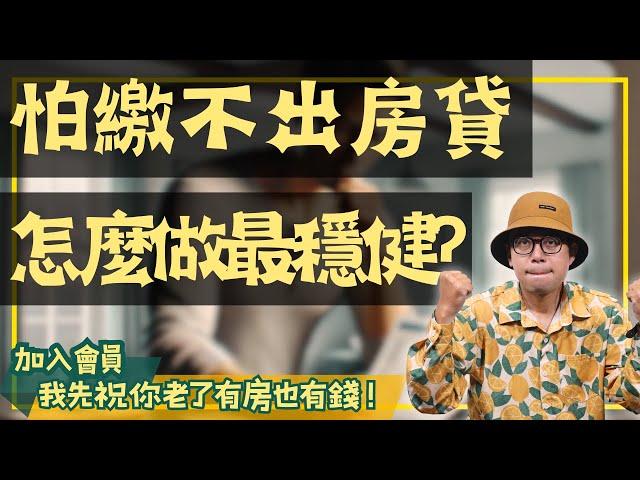 怕繳不出房貸

怎麼做最穩健?

加入會員

我先祝你老了有房也有錢!